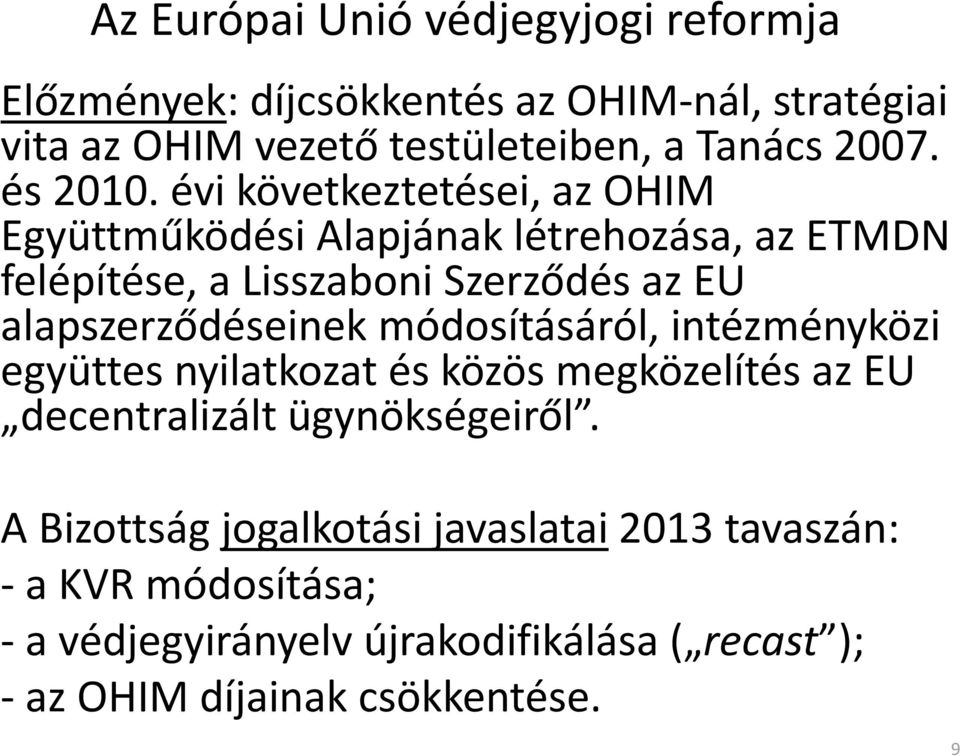 Az Európai Unió védjegyjogi reformja

Előzmények: díjcsökkentés az OHIM-nál, stratégiai vita az OHIM vezető testületeiben, a Tanács 2007. és 2010. évi következtetései, az OHIM Együttműködési Alapjának létrehozása, az ETMDN felépítése, a Lisszaboni Szerződés az EU alapszerződéseinek módosításáról, intézményközi együttes nyilatkozat és közös megközelítés az EU „decentralizált ügynökségeiről”.

A Bizottság jogalkotási javaslatai 2013 tavaszán:
- a KVR módosítása;
- a védjegyirányelv újrakodifikálása („recast”);
- az OHIM díjainak csökkentése.

9